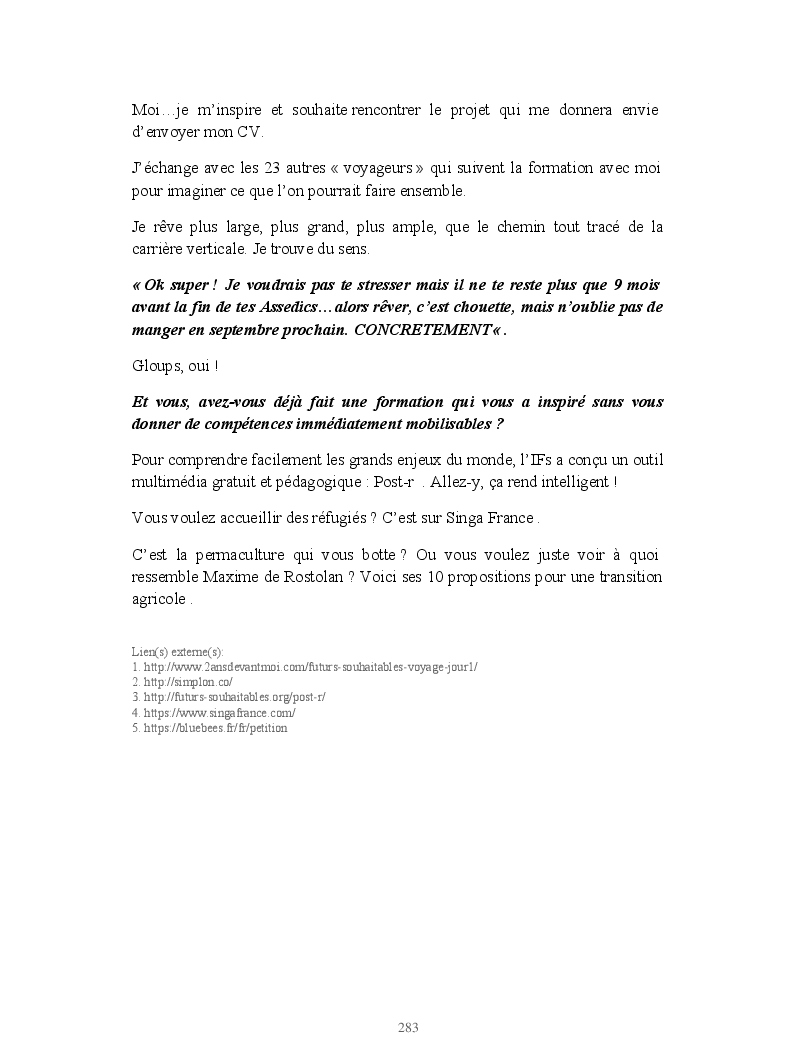 Moi…je m'inspire et souhaite rencontrer le projet qui me donnera envie d'envoyer mon CV.

J'échange avec les 23 autres « voyageurs » qui suivent la formation avec moi pour imaginer ce que l'on pourrait faire ensemble.

Je rêve plus large, plus grand, plus ample, que le chemin tout tracé de la carrière verticale. Je trouve du sens.

« Ok super ! Je voudrais pas te stresser mais il ne te reste plus que 9 mois avant la fin de tes Assedics… alors rêver, c'est chouette, mais n'oublie pas de manger en septembre prochain. CONCRETEMENT« .

Gloups, oui !

Et vous, avez-vous déjà fait une formation qui vous a inspiré sans vous donner de compétences immédiatement mobilisables ?

Pour comprendre facilement les grands enjeux du monde, l'IFs a conçu un outil multimédia gratuit et pédagogique : Post-r . Allez-y, ça rend intelligent !

Vous voulez accueillir des réfugiés ? C'est sur Singa France .

C'est la permaculture qui vous botte ? Ou vous voulez juste voir à quoi ressemble Maxime de Rostolan ? Voici ses 10 propositions pour une transition agricole .

Lien(s) externe(s):
1. http://www.2ansdevantmoi.com/futurs-souhaitables-voyage-jour1/
2. http://simplon.co/
3. http://futurs-souhaitables.org/post-r/
4. https://www.singafrance.com/
5. https://bluebees.fr/fr/petition

283